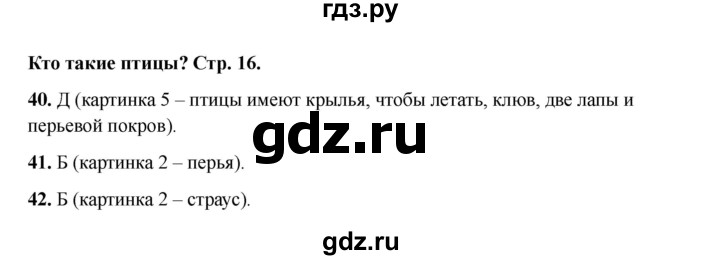 гдз.ру

Кто такие птицы? Стр. 16.

40. Д (картинка 5 – птицы имеют крылья, чтобы летать, клюв, две лапы и перьевой покров).

gdz.ru

41. Б (картинка 2 – перья).

42. Б (картинка 2 – страус).

gdz.ru